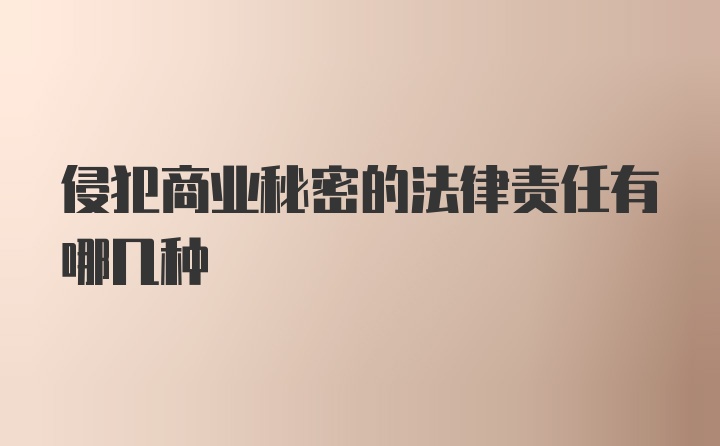 侵犯商业秘密的法律责任有哪几种